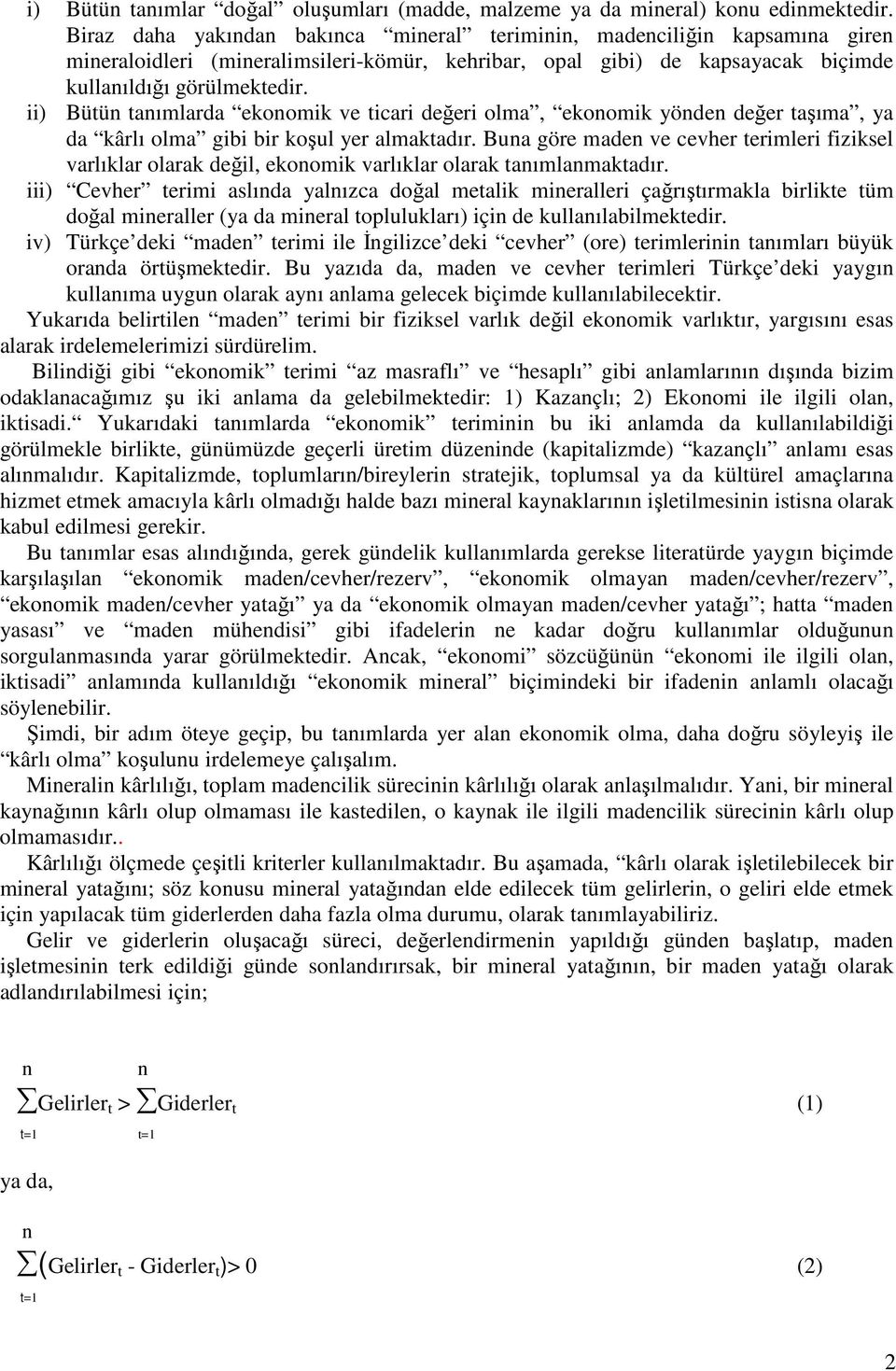 i) Bütün tanımlar “doğal” oluşumları (madde, malzeme ya da mineral) konu edinmektedir. Biraz daha yakından bakınca “mineral” teriminin, madenciliğin kapsamına giren mineraloidleri (mineralimsileri-kömür, kehribar, opal gibi) de kapsayacak biçimde kullanıldığı görülmektedir.

ii) Bütün tanımlarda “ekonomik ve ticari değeri olma”, “ekonomik yönden değer taşıma”, ya da “kârlı olma” gibi bir koşul yer almaktadır. Buna göre maden ve cevher terimleri fiziksel varlıklar olarak değil, ekonomik varlıklar olarak tanımlanmaktadır.

iii) “Cevher” terimi aslında yalnızca doğal metalik mineralleri çağrıştırmakla birlikte tüm doğal mineraller (ya da mineral toplulukları) için de kullanılabilmektedir.

iv) Türkçe’deki “maden” terimi ile İngilizce’deki “cevher” (ore) terimlerinin tanımları büyük oranda örtüşmektedir. Bu yazıda da, maden ve cevher terimleri Türkçe’deki yaygın kullanıma uygun olarak aynı anlama gelecek biçimde kullanılabilecektir.

Yukarıda belirtilen “maden” terimi bir fiziksel varlık değil ekonomik varlıktır, yargısını esas alarak irdelemelerimizi sürdürelim.

Bilindiği gibi “ekonomik” terimi “az masraflı” ve “hesaplı” gibi anlamlarının dışında bizim odaklanacağımız şu iki anlama da gelebilmektedir: 1) Kazançlı; 2) Ekonomi ile ilgili olan, iktisadi.“ Yukarıdaki tanımlarda “ekonomik” teriminin bu iki anlamda da kullanılabildiği görülmekle birlikte, günümüzde geçerli üretim düzeninde (kapitalizmde) “kazançlı” anlamı esas alınmalıdır. Kapitalizmde, toplumların/bireylerin stratejik, toplumsal ya da kültürel amaçlarına hizmet etmek amacıyla kârlı olmadığı halde bazı mineral kaynaklarının işletilmesinin istisna olarak kabul edilmesi gerekir.

Bu tanımlar esas alındığında, gerek gündelik kullanımlarda gerekse literatürde yaygın biçimde karşılaşılan “ekonomik maden/cevher/rezerv”, “ekonomik olmayan maden/cevher/rezerv”, “ekonomik maden/cevher yatağı” ya da “ekonomik olmayan maden/cevher yatağı”; hatta “maden yasası” ve “maden mühendisi” gibi ifadelerin ne kadar doğru kullanımlar olduğunun sorgulanmasında yarar görülmektedir. Ancak, “ekonomi” sözcüğünün “ekonomi ile ilgili olan, iktisadi” anlamında kullanıldığı “ekonomik mineral” biçimindeki bir ifadenin anlamlı olacağı söylenebilir.

Şimdi, bir adım öteye geçip, bu tanımlarda yer alan ekonomik olma, daha doğru söyleyiş ile “kârlı olma” koşulunu irdelemeye çalışalım.

Mineralin kârlılığı, toplam madencilik sürecinin kârlılığı olarak anlaşılmalıdır. Yani, bir mineral kaynağının kârlı olup olmaması ile kastedilen, o kaynak ile ilgili madencilik sürecinin kârlı olup olmamasıdır..

Kârlılığı ölçmede çeşitli kriterler kullanılmaktadır. Bu aşamada, “kârlı olarak işletilebilecek bir mineral yatağını; söz konusu mineral yatağından elde edilecek tüm gelirlerin, o geliri elde etmek için yapılacak tüm giderlerden daha fazla olma durumu, olarak tanımlayabiliriz.

Gelir ve giderlerin oluşacağı süreci, değerlendirmenin yapıldığı günden başlatıp, maden işletmesinin terk edildiği günde sonlandırırsak, bir mineral yatağının, bir maden yatağı olarak adlandırılabilmesi için;

$\sum_{t=1}^{n} Gelirler_t > \sum_{t=1}^{n} Giderler_t$ (1)

ya da,

$\sum_{t=1}^{n} (Gelirler_t - Giderler_t) > 0$ (2)

2